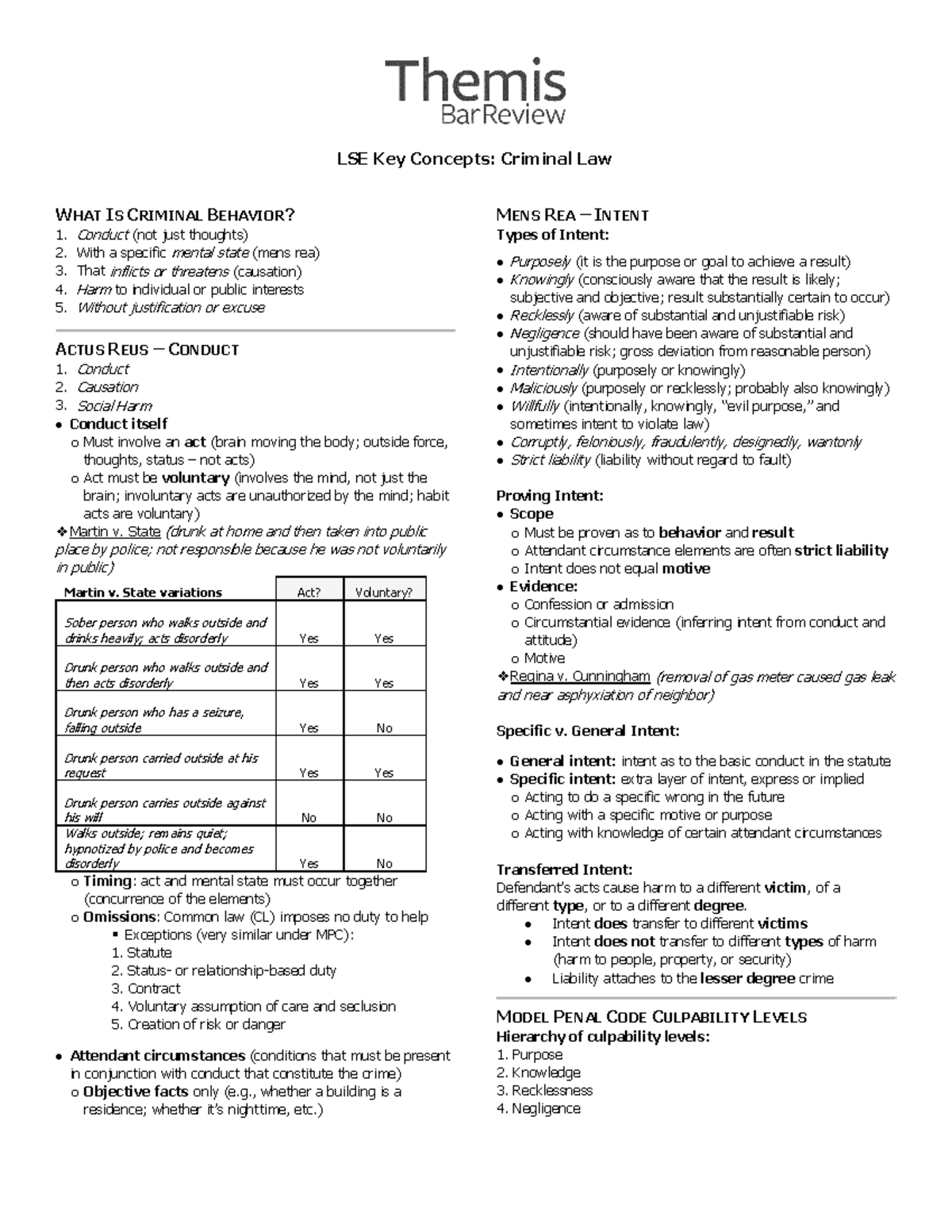 Themis
BarReview

LSE Key Concepts: Criminal Law

WHAT IS CRIMINAL BEHAVIOR?
1. Conduct (not just thoughts)
2. With a specific mental state (mens rea)
3. That inflicts or threatens (causation)
4. Harm to individual or public interests
5. Without justification or excuse

ACTUS REUS – CONDUCT
1. Conduct
2. Causation
3. Social Harm
• Conduct itself
o Must involve an act (brain moving the body; outside force, thoughts, status – not acts)
o Act must be voluntary (involves the mind, not just the brain; involuntary acts are unauthorized by the mind; habit acts are voluntary)
❖Martin v. State (drunk at home and then taken into public place by police; not responsible because he was not voluntarily in public)

| Martin v. State variations | Act? | Voluntary? |
|---|---|---|
| Sober person who walks outside and drinks heavily; acts disorderly | Yes | Yes |
| Drunk person who walks outside and then acts disorderly | Yes | Yes |
| Drunk person who has a seizure, falling outside | Yes | No |
| Drunk person carried outside at his request | Yes | Yes |
| Drunk person carries outside against his will | No | No |
| Walks outside; remains quiet; hypnotized by police and becomes disorderly | Yes | No |

o Timing: act and mental state must occur together (concurrence of the elements)
o Omissions: Common law (CL) imposes no duty to help
▪ Exceptions (very similar under MPC):
1. Statute
2. Status- or relationship-based duty
3. Contract
4. Voluntary assumption of care and seclusion
5. Creation of risk or danger

• Attendant circumstances (conditions that must be present in conjunction with conduct that constitute the crime)
o Objective facts only (e.g., whether a building is a residence; whether it's nighttime, etc.)

MENS REA – INTENT
Types of Intent:
• Purposely (it is the purpose or goal to achieve a result)
• Knowingly (consciously aware that the result is likely; subjective and objective; result substantially certain to occur)
• Recklessly (aware of substantial and unjustifiable risk)
• Negligence (should have been aware of substantial and unjustifiable risk; gross deviation from reasonable person)
• Intentionally (purposely or knowingly)
• Maliciously (purposely or recklessly; probably also knowingly)
• Willfully (intentionally, knowingly, "evil purpose," and sometimes intent to violate law)
• Corruptly, feloniously, fraudulently, designedly, wantonly
• Strict liability (liability without regard to fault)

Proving Intent:
• Scope
o Must be proven as to behavior and result
o Attendant circumstance elements are often strict liability
o Intent does not equal motive
• Evidence:
o Confession or admission
o Circumstantial evidence (inferring intent from conduct and attitude)
o Motive
❖Regina v. Cunningham (removal of gas meter caused gas leak and near asphyxiation of neighbor)

Specific v. General Intent:
• General intent: intent as to the basic conduct in the statute
• Specific intent: extra layer of intent, express or implied
o Acting to do a specific wrong in the future
o Acting with a specific motive or purpose
o Acting with knowledge of certain attendant circumstances

Transferred Intent:
Defendant's acts cause harm to a different victim, of a different type, or to a different degree.
• Intent does transfer to different victims
• Intent does not transfer to different types of harm (harm to people, property, or security)
• Liability attaches to the lesser degree crime

MODEL PENAL CODE CULPABILITY LEVELS
Hierarchy of culpability levels:
1. Purpose
2. Knowledge
3. Recklessness
4. Negligence